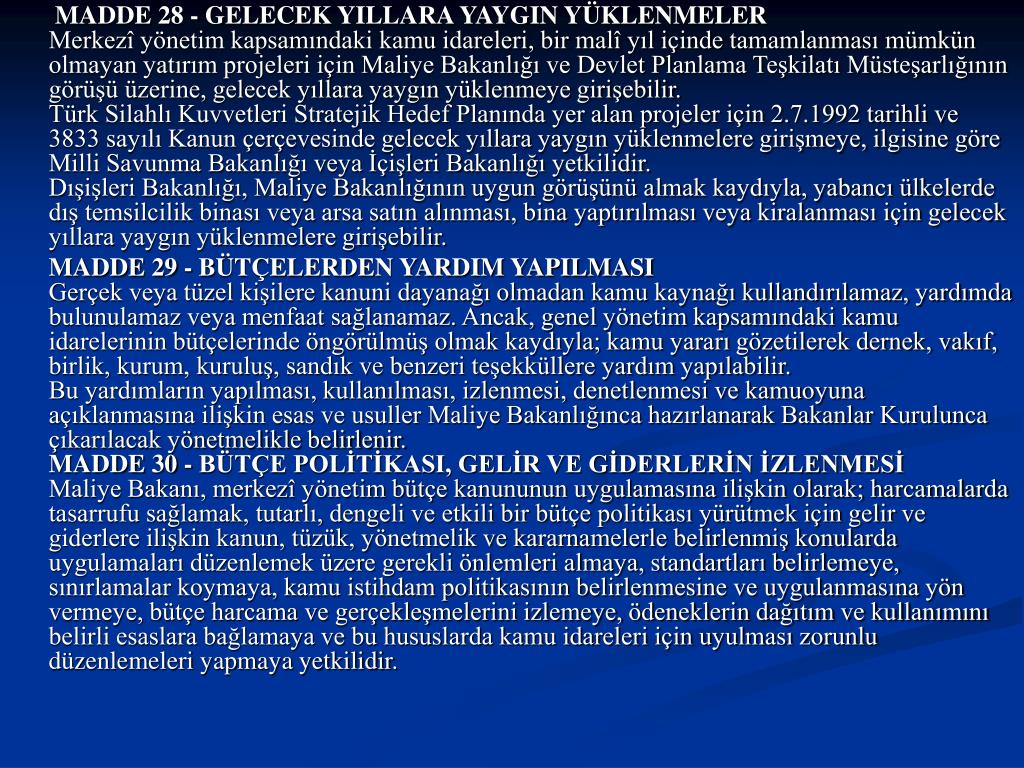 MADDE 28 - GELECEK YILLARA YAYGIN YÜKLENMELER
Merkezî yönetim kapsamındaki kamu idareleri, bir malî yıl içinde tamamlanması mümkün olmayan yatırım projeleri için Maliye Bakanlığı ve Devlet Planlama Teşkilatı Müsteşarlığının görüşü üzerine, gelecek yıllara yaygın yüklenmeye girişebilir.
Türk Silahlı Kuvvetleri Stratejik Hedef Planında yer alan projeler için 2.7.1992 tarihli ve 3833 sayılı Kanun çerçevesinde gelecek yıllara yaygın yüklenmelere girişmeye, ilgisine göre Milli Savunma Bakanlığı veya İçişleri Bakanlığı yetkilidir.
Dışişleri Bakanlığı, Maliye Bakanlığının uygun görüşünü almak kaydıyla, yabancı ülkelerde dış temsilcilik binası veya arsa satın alınması, bina yaptırılması veya kiralanması için gelecek yıllara yaygın yüklenmelere girişebilir.

MADDE 29 - BÜTÇELERDEN YARDIM YAPILMASI
Gerçek veya tüzel kişilere kanuni dayanağı olmadan kamu kaynağı kullandırılamaz, yardımda bulunulamaz veya menfaat sağlanamaz. Ancak, genel yönetim kapsamındaki kamu idarelerinin bütçelerinde öngörülmüş olmak kaydıyla; kamu yararı gözetilerek dernek, vakıf, birlik, kurum, kuruluş, sandık ve benzeri teşekküllere yardım yapılabilir.
Bu yardımların yapılması, kullanılması, izlenmesi, denetlenmesi ve kamuoyuna açıklanmasına ilişkin esas ve usuller Maliye Bakanlığınca hazırlanarak Bakanlar Kurulunca çıkarılacak yönetmelikle belirlenir.

MADDE 30 - BÜTÇE POLİTİKASI, GELİR VE GİDERLERİN İZLENMESİ
Maliye Bakanı, merkezî yönetim bütçe kanununun uygulamasına ilişkin olarak; harcamalarda tasarrufu sağlamak, tutarlı, dengeli ve etkili bir bütçe politikası yürütmek için gelir ve giderlere ilişkin kanun, tüzük, yönetmelik ve kararnamelerle belirlenmiş konularda uygulamaları düzenlemek üzere gerekli önlemleri almaya, standartları belirlemeye, sınırlamalar koymaya, kamu istihdam politikasının belirlenmesine ve uygulanmasına yön vermeye, bütçe harcama ve gerçekleşmelerini izlemeye, ödeneklerin dağıtım ve kullanımını belirli esaslara bağlamaya ve bu hususlarda kamu idareleri için uyulması zorunlu düzenlemeleri yapmaya yetkilidir.